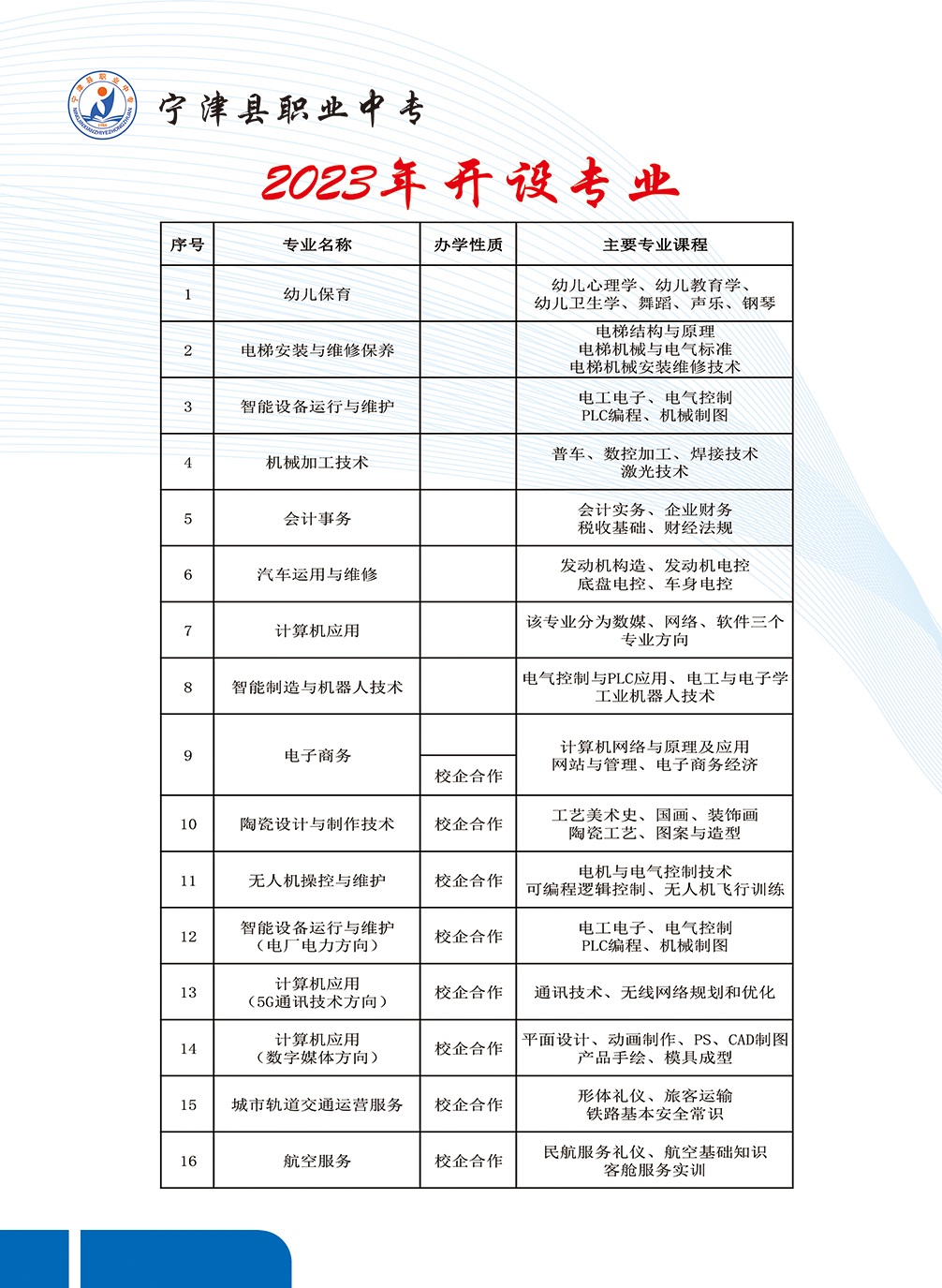 宁津县职业中专

2023年开设专业

| 序号 | 专业名称 | 办学性质 | 主要专业课程 |
|---|---|---|---|
| 1 | 幼儿保育 |  | 幼儿心理学、幼儿教育学、幼儿卫生学、舞蹈、声乐、钢琴 |
| 2 | 电梯安装与维修保养 |  | 电梯结构与原理 电梯机械与电气标准 电梯机械安装维修技术 |
| 3 | 智能设备运行与维护 |  | 电工电子、电气控制 PLC编程、机械制图 |
| 4 | 机械加工技术 |  | 普车、数控加工、焊接技术 激光技术 |
| 5 | 会计事务 |  | 会计实务、企业财务 税收基础、财经法规 |
| 6 | 汽车运用与维修 |  | 发动机构造、发动机电控 底盘电控、车身电控 |
| 7 | 计算机应用 |  | 该专业分为数媒、网络、软件三个专业方向 |
| 8 | 智能制造与机器人技术 |  | 电气控制与PLC应用、电工与电子学 工业机器人技术 |
| 9 | 电子商务 |  | 计算机网络与原理及应用 网站与管理、电子商务经济 |
|  |  | 校企合作 |  |
| 10 | 陶瓷设计与制作技术 | 校企合作 | 工艺美术史、国画、装饰画 陶瓷工艺、图案与造型 |
| 11 | 无人机操控与维护 | 校企合作 | 电机与电气控制技术 可编程逻辑控制、无人机飞行训练 |
| 12 | 智能设备运行与维护（电厂电力方向） | 校企合作 | 电工电子、电气控制 PLC编程、机械制图 |
| 13 | 计算机应用（5G通讯技术方向） | 校企合作 | 通讯技术、无线网络规划和优化 |
| 14 | 计算机应用（数字媒体方向） | 校企合作 | 平面设计、动画制作、PS、CAD制图 产品手绘、模具成型 |
| 15 | 城市轨道交通运营服务 | 校企合作 | 形体礼仪、旅客运输 铁路基本安全常识 |
| 16 | 航空服务 | 校企合作 | 民航服务礼仪、航空基础知识 客舱服务实训 |